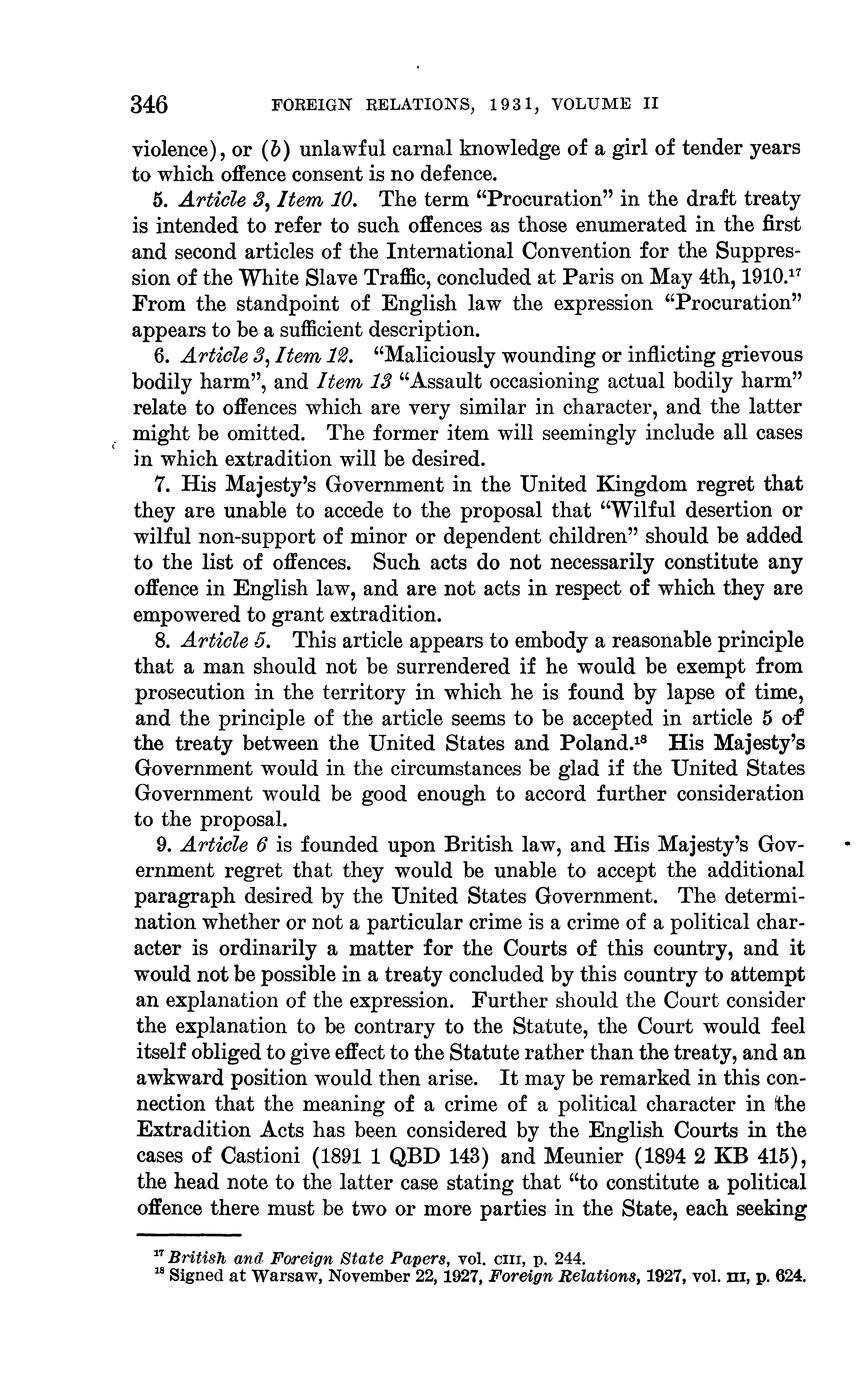 346 FOREIGN RELATIONS, 1931, VOLUME II

violence), or (b) unlawful carnal knowledge of a girl of tender years to which offence consent is no defence.

5. Article 3, Item 10. The term "Procuration" in the draft treaty is intended to refer to such offences as those enumerated in the first and second articles of the International Convention for the Suppression of the White Slave Traffic, concluded at Paris on May 4th, 1910.$^{17}$ From the standpoint of English law the expression "Procuration" appears to be a sufficient description.

6. Article 3, Item 12. "Maliciously wounding or inflicting grievous bodily harm", and Item 13 "Assault occasioning actual bodily harm" relate to offences which are very similar in character, and the latter might be omitted. The former item will seemingly include all cases in which extradition will be desired.

7. His Majesty's Government in the United Kingdom regret that they are unable to accede to the proposal that "Wilful desertion or wilful non-support of minor or dependent children" should be added to the list of offences. Such acts do not necessarily constitute any offence in English law, and are not acts in respect of which they are empowered to grant extradition.

8. Article 5. This article appears to embody a reasonable principle that a man should not be surrendered if he would be exempt from prosecution in the territory in which he is found by lapse of time, and the principle of the article seems to be accepted in article 5 of the treaty between the United States and Poland.$^{18}$ His Majesty's Government would in the circumstances be glad if the United States Government would be good enough to accord further consideration to the proposal.

9. Article 6 is founded upon British law, and His Majesty's Government regret that they would be unable to accept the additional paragraph desired by the United States Government. The determination whether or not a particular crime is a crime of a political character is ordinarily a matter for the Courts of this country, and it would not be possible in a treaty concluded by this country to attempt an explanation of the expression. Further should the Court consider the explanation to be contrary to the Statute, the Court would feel itself obliged to give effect to the Statute rather than the treaty, and an awkward position would then arise. It may be remarked in this connection that the meaning of a crime of a political character in the Extradition Acts has been considered by the English Courts in the cases of Castioni (1891 1 QBD 143) and Meunier (1894 2 KB 415), the head note to the latter case stating that "to constitute a political offence there must be two or more parties in the State, each seeking

$^{17}$ British and Foreign State Papers, vol. CIII, p. 244.
$^{18}$ Signed at Warsaw, November 22, 1927, Foreign Relations, 1927, vol. III, p. 624.